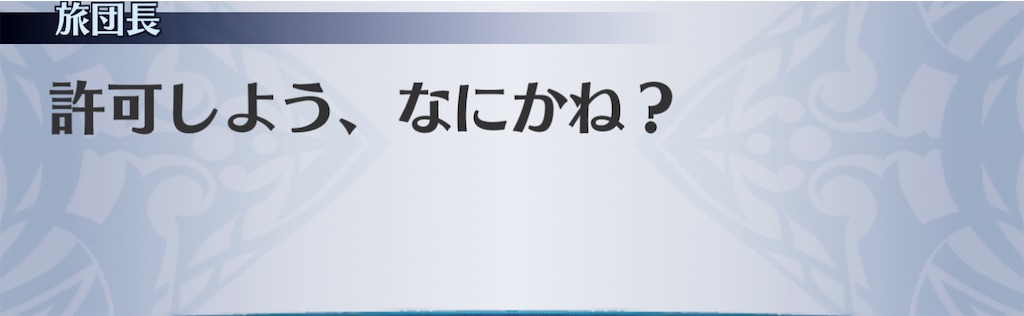 旅団長

許可しよう、なにかね？